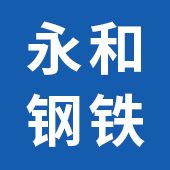 永和
钢铁